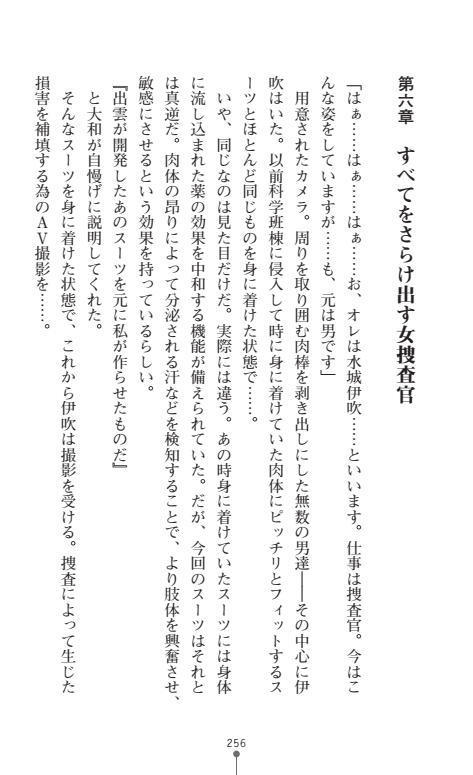 第六章　すべてをさらけ出す女捜査官

「はぁ……はぁ……はぁ……お、オレは水城伊吹……といいます。仕事は捜査官。今はこんな姿をしていますが……も、元は男です」

用意されたカメラ。周りを取り囲む肉棒を剥き出しにした無数の男達――その中心に伊吹はいた。以前科学班棟に侵入して時に身に着けていた肉体にピッチリとフィットするスーツとほとんど同じものを身に着けた状態で……。

いや、同じなのは見た目だけだ。実際には違う。あの時身に着けていたスーツには身体に流し込まれた薬の効果を中和する機能が備えられていた。だが、今回のスーツはそれとは真逆だ。肉体の昂りによって分泌される汗などを検知することで、より肢体を興奮させ、敏感にさせるという効果を持っているらしい。

『出雲が開発したあのスーツを元に私が作らせたものだ』

と大和が自慢げに説明してくれた。

そんなスーツを身に着けた状態で、これから伊吹は撮影を受ける。捜査によって生じた損害を補填する為のAV撮影を……。

256